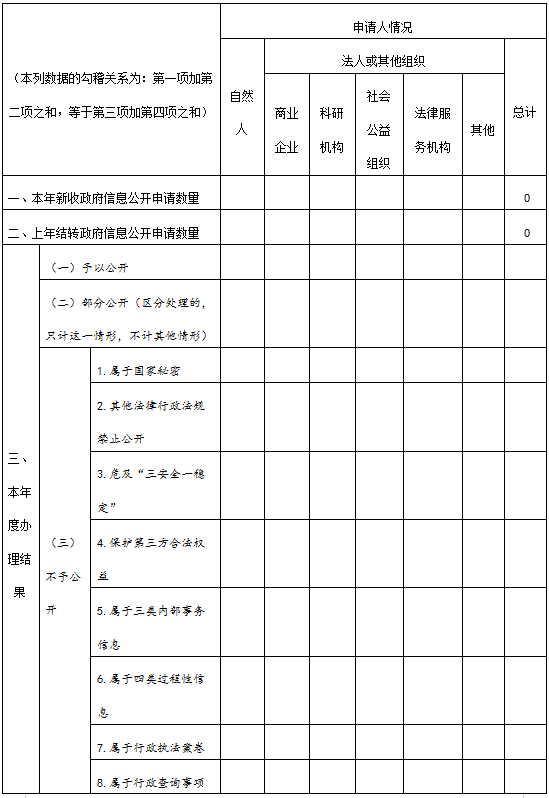 | （本列数据的勾稽关系为：第一项加第二项之和，等于第三项加第四项之和） | | | 申请人情况 | | | | | | |
|---|---|---|---|---|---|---|---|---|---|
| | | | 自然人 | 法人或其他组织 | | | | | 总计 |
| | | | | 商业企业 | 科研机构 | 社会公益组织 | 法律服务机构 | 其他 | |
| 一、本年新收政府信息公开申请数量 | | | | | | | | | 0 |
| 二、上年结转政府信息公开申请数量 | | | | | | | | | 0 |
| 三、本年度办理结果 | （一）予以公开 | | | | | | | | |
| | （二）部分公开（区分处理的，只计这一情形，不计其他情形） | | | | | | | | |
| | （三）不予公开 | 1. 属于国家秘密 | | | | | | | |
| | | 2. 其他法律行政法规禁止公开 | | | | | | | |
| | | 3. 危及“三安全一稳定” | | | | | | | |
| | | 4. 保护第三方合法权益 | | | | | | | |
| | | 5. 属于三类内部事务信息 | | | | | | | |
| | | 6. 属于四类过程性信息 | | | | | | | |
| | | 7. 属于行政执法案卷 | | | | | | | |
| | | 8. 属于行政查询事项 | | | | | | | |